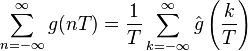 $\sum_{n=-\infty}^{\infty} g(nT) = \frac{1}{T} \sum_{k=-\infty}^{\infty} \hat{g}\left(\frac{k}{T}\right)$